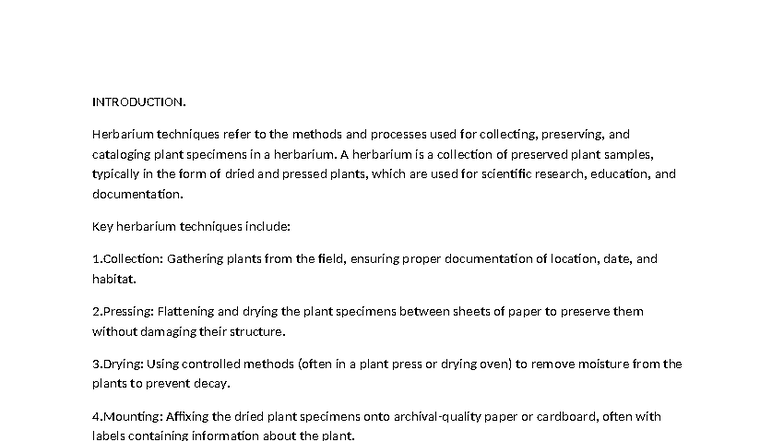 INTRODUCTION.

Herbarium techniques refer to the methods and processes used for collecting, preserving, and cataloging plant specimens in a herbarium. A herbarium is a collection of preserved plant samples, typically in the form of dried and pressed plants, which are used for scientific research, education, and documentation.

Key herbarium techniques include:

1.Collection: Gathering plants from the field, ensuring proper documentation of location, date, and habitat.

2.Pressing: Flattening and drying the plant specimens between sheets of paper to preserve them without damaging their structure.

3.Drying: Using controlled methods (often in a plant press or drying oven) to remove moisture from the plants to prevent decay.

4.Mounting: Affixing the dried plant specimens onto archival-quality paper or cardboard, often with labels containing information about the plant.